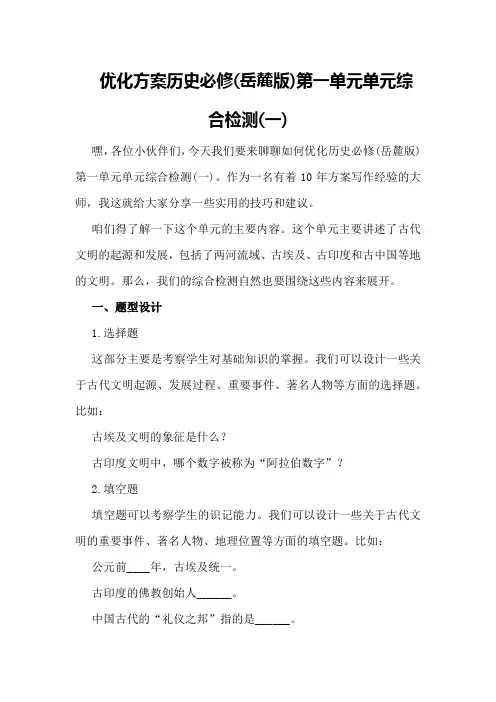 优化方案历史必修(岳麓版)第一单元单元综合检测(一)

嘿，各位小伙伴们，今天我们要来聊聊如何优化历史必修(岳麓版)第一单元单元综合检测(一)。作为一名有着 10 年方案写作经验的大师，我这就给大家分享一些实用的技巧和建议。

咱们得了解一下这个单元的主要内容。这个单元主要讲述了古代文明的起源和发展，包括了两河流域、古埃及、古印度和古中国等地的文明。那么，我们的综合检测自然也要围绕这些内容来展开。

一、题型设计

1.选择题

这部分主要是考察学生对基础知识的掌握。我们可以设计一些关于古代文明起源、发展过程、重要事件、著名人物等方面的选择题。比如：

古埃及文明的象征是什么？

古印度文明中，哪个数字被称为“阿拉伯数字”？

2.填空题

填空题可以考察学生的识记能力。我们可以设计一些关于古代文明的重要事件、著名人物、地理位置等方面的填空题。比如：

公元前____年，古埃及统一。

古印度的佛教创始人______。

中国古代的“礼仪之邦”指的是______。